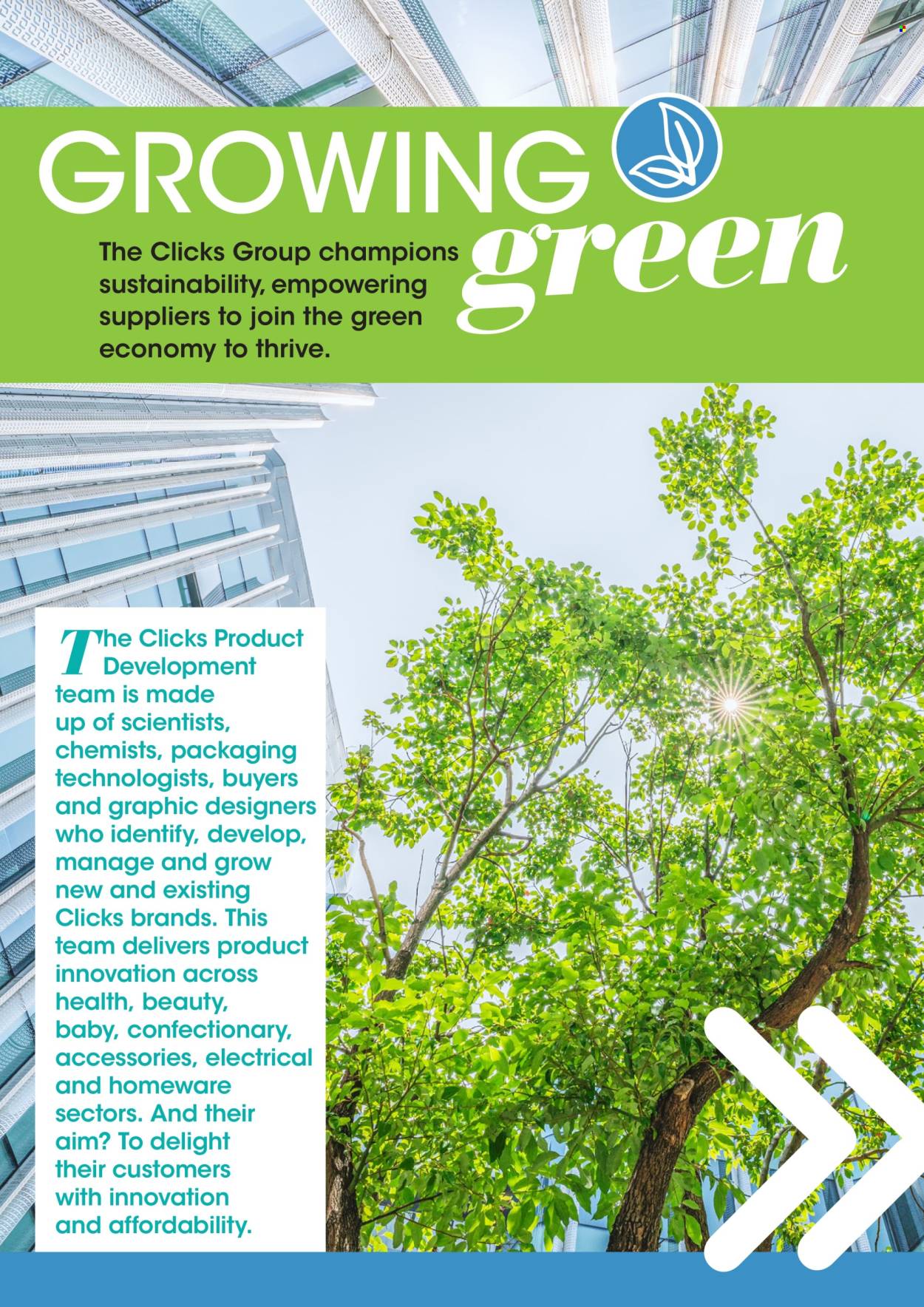 GROWING green

The Clicks Group champions sustainability, empowering suppliers to join the green economy to thrive.

The Clicks Product Development team is made up of scientists, chemists, packaging technologists, buyers and graphic designers who identify, develop, manage and grow new and existing Clicks brands. This team delivers product innovation across health, beauty, baby, confectionary, accessories, electrical and homeware sectors. And their aim? To delight their customers with innovation and affordability.